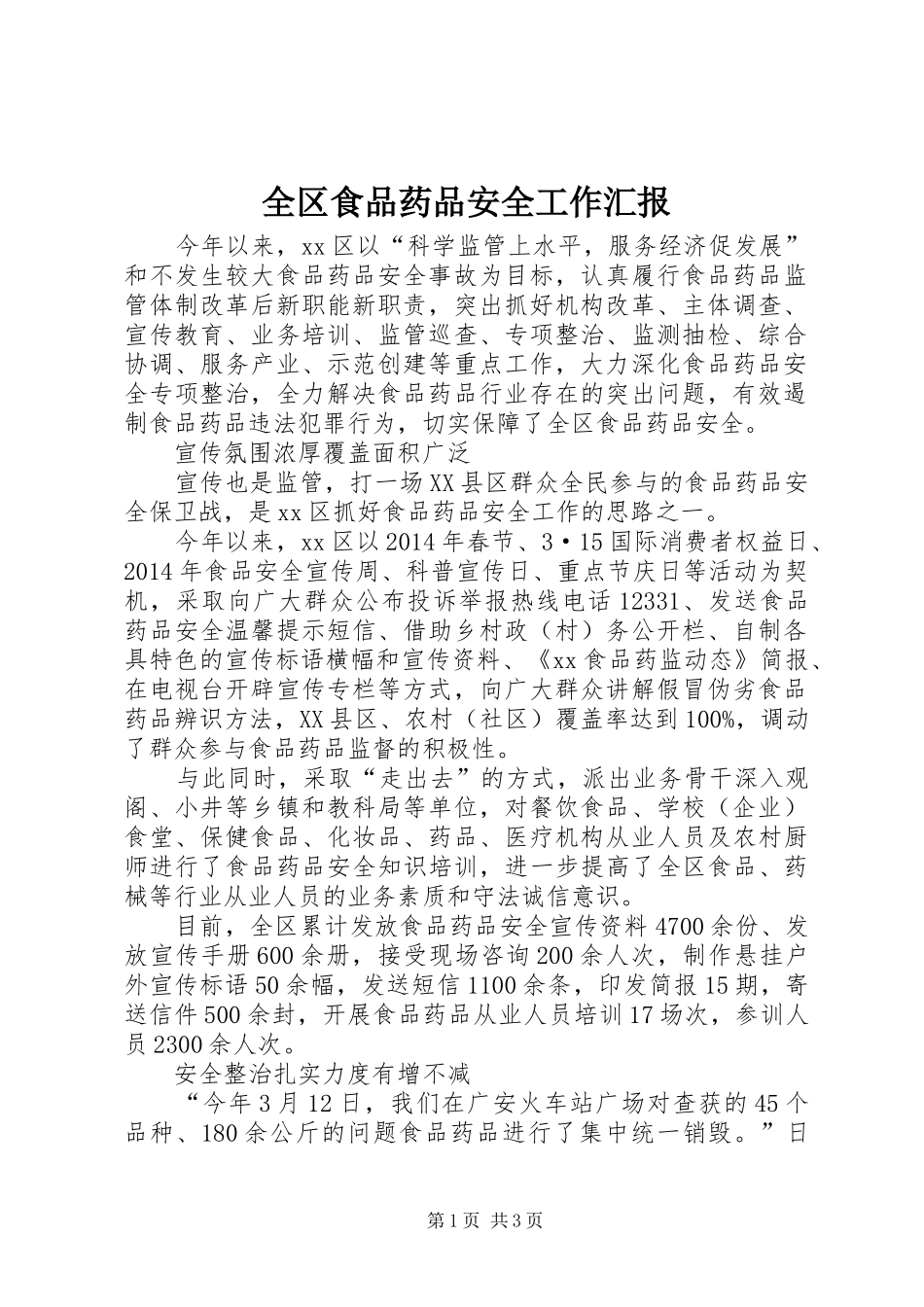 全区食品药品安全工作汇报

今年以来，xx区以“科学监管上水平，服务经济促发展”和不发生较大食品药品安全事故为目标，认真履行食品药品监管体制改革后新职能新职责，突出抓好机构改革、主体调查、宣传教育、业务培训、监管巡查、专项整治、监测抽检、综合协调、服务产业、示范创建等重点工作，大力深化食品药品安全专项整治，全力解决食品药品行业存在的突出问题，有效遏制食品药品违法犯罪行为，切实保障了全区食品药品安全。

宣传氛围浓厚覆盖面积广泛

宣传也是监管，打一场XX县区群众全民参与的食品药品安全保卫战，是xx区抓好食品药品安全工作的思路之一。

今年以来，xx区以2014年春节、3·15国际消费者权益日、2014年食品安全宣传周、科普宣传日、重点节庆日等活动为契机，采取向广大群众公布投诉举报热线电话12331、发送食品药品安全温馨提示短信、借助乡村政（村）务公开栏、自制各具特色的宣传标语横幅和宣传资料、《xx食品药监动态》简报、在电视台开辟宣传专栏等方式，向广大群众讲解假冒伪劣食品药品辨识方法，XX县区、农村（社区）覆盖率达到100%，调动了群众参与食品药品监督的积极性。

与此同时，采取“走出去”的方式，派出业务骨干深入观阁、小井等乡镇和教科局等单位，对餐饮食品、学校（企业）食堂、保健食品、化妆品、药品、医疗机构从业人员及农村厨师进行了食品药品安全知识培训，进一步提高了全区食品、药械等行业从业人员的业务素质和守法诚信意识。

目前，全区累计发放食品药品安全宣传资料4700余份、发放宣传手册600余册，接受现场咨询200余人次，制作悬挂户外宣传标语50余幅，发送短信1100余条，印发简报15期，寄送信件500余封，开展食品药品从业人员培训17场次，参训人员2300余人次。

安全整治扎实力度有增不减

“今年3月12日，我们在广安火车站广场对查获的45个品种、180余公斤的问题食品药品进行了集中统一销毁。”日

第1页 共3页